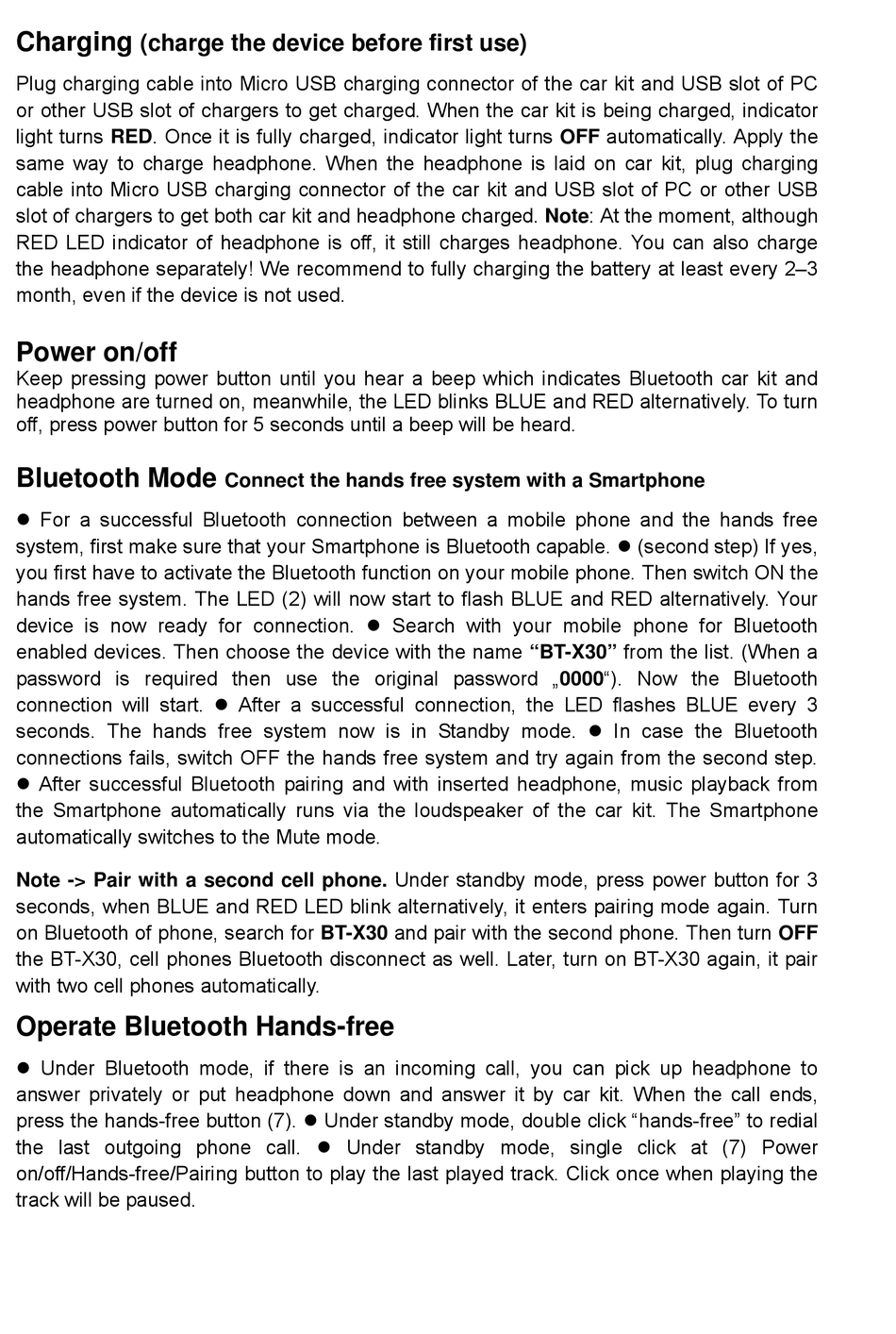 Charging (charge the device before first use)

Plug charging cable into Micro USB charging connector of the car kit and USB slot of PC or other USB slot of chargers to get charged. When the car kit is being charged, indicator light turns RED. Once it is fully charged, indicator light turns OFF automatically. Apply the same way to charge headphone. When the headphone is laid on car kit, plug charging cable into Micro USB charging connector of the car kit and USB slot of PC or other USB slot of chargers to get both car kit and headphone charged. Note: At the moment, although RED LED indicator of headphone is off, it still charges headphone. You can also charge the headphone separately! We recommend to fully charging the battery at least every 2–3 month, even if the device is not used.

Power on/off
Keep pressing power button until you hear a beep which indicates Bluetooth car kit and headphone are turned on, meanwhile, the LED blinks BLUE and RED alternatively. To turn off, press power button for 5 seconds until a beep will be heard.

Bluetooth Mode Connect the hands free system with a Smartphone

● For a successful Bluetooth connection between a mobile phone and the hands free system, first make sure that your Smartphone is Bluetooth capable. ● (second step) If yes, you first have to activate the Bluetooth function on your mobile phone. Then switch ON the hands free system. The LED (2) will now start to flash BLUE and RED alternatively. Your device is now ready for connection. ● Search with your mobile phone for Bluetooth enabled devices. Then choose the device with the name “BT-X30” from the list. (When a password is required then use the original password „0000“). Now the Bluetooth connection will start. ● After a successful connection, the LED flashes BLUE every 3 seconds. The hands free system now is in Standby mode. ● In case the Bluetooth connections fails, switch OFF the hands free system and try again from the second step. ● After successful Bluetooth pairing and with inserted headphone, music playback from the Smartphone automatically runs via the loudspeaker of the car kit. The Smartphone automatically switches to the Mute mode.

Note -> Pair with a second cell phone. Under standby mode, press power button for 3 seconds, when BLUE and RED LED blink alternatively, it enters pairing mode again. Turn on Bluetooth of phone, search for BT-X30 and pair with the second phone. Then turn OFF the BT-X30, cell phones Bluetooth disconnect as well. Later, turn on BT-X30 again, it pair with two cell phones automatically.

Operate Bluetooth Hands-free

● Under Bluetooth mode, if there is an incoming call, you can pick up headphone to answer privately or put headphone down and answer it by car kit. When the call ends, press the hands-free button (7). ● Under standby mode, double click “hands-free” to redial the last outgoing phone call. ● Under standby mode, single click at (7) Power on/off/Hands-free/Pairing button to play the last played track. Click once when playing the track will be paused.